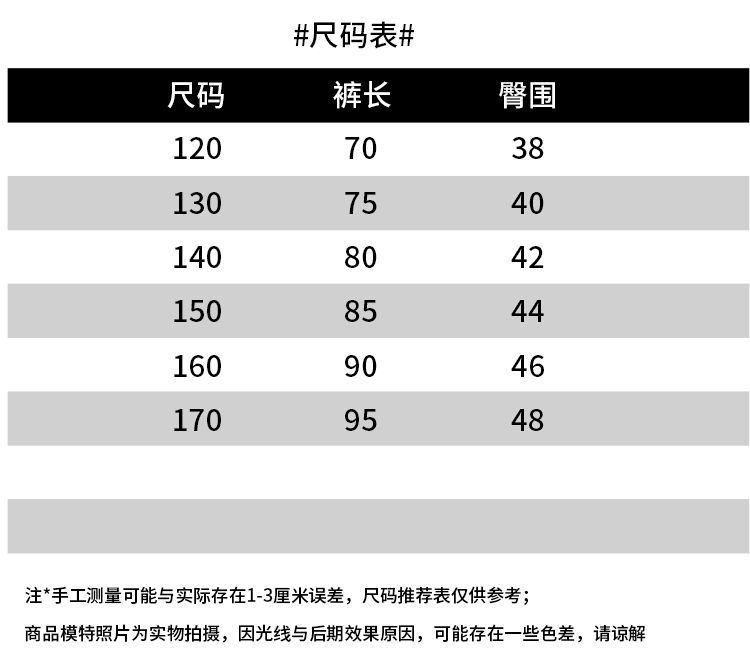 #尺码表#

| 尺码 | 裤长 | 臀围 |
|---|---|---|
| 120 | 70 | 38 |
| 130 | 75 | 40 |
| 140 | 80 | 42 |
| 150 | 85 | 44 |
| 160 | 90 | 46 |
| 170 | 95 | 48 |

注*手工测量可能与实际存在1-3厘米误差，尺码推荐表仅供参考；

商品模特照片为实物拍摄，因光线与后期效果原因，可能存在一些色差，请谅解